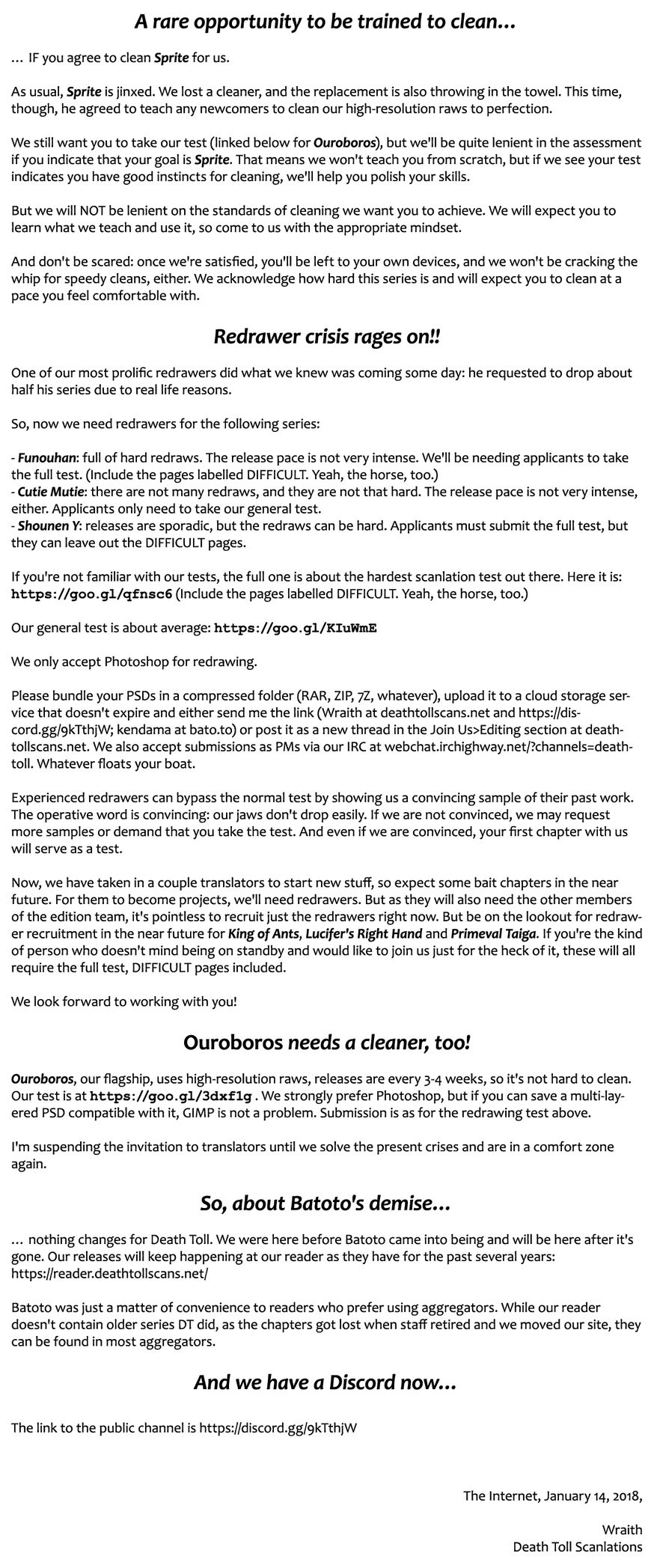 A rare opportunity to be trained to clean…

… IF you agree to clean Sprite for us.

As usual, Sprite is jinxed. We lost a cleaner, and the replacement is also throwing in the towel. This time, though, he agreed to teach any newcomers to clean our high-resolution raws to perfection.

We still want you to take our test (linked below for Ouroboros), but we'll be quite lenient in the assessment if you indicate that your goal is Sprite. That means we won't teach you from scratch, but if we see your test indicates you have good instincts for cleaning, we'll help you polish your skills.

But we will NOT be lenient on the standards of cleaning we want you to achieve. We will expect you to learn what we teach and use it, so come to us with the appropriate mindset.

And don't be scared: once we're satisfied, you'll be left to your own devices, and we won't be cracking the whip for speedy cleans, either. We acknowledge how hard this series is and will expect you to clean at a pace you feel comfortable with.

Redrawer crisis rages on!!

One of our most prolific redrawers did what we knew was coming some day: he requested to drop about half his series due to real life reasons.

So, now we need redrawers for the following series:

- Funouhan: full of hard redraws. The release pace is not very intense. We'll be needing applicants to take the full test. (Include the pages labelled DIFFICULT. Yeah, the horse, too.)
- Cutie Mutie: there are not many redraws, and they are not that hard. The release pace is not very intense, either. Applicants only need to take our general test.
- Shounen Y: releases are sporadic, but the redraws can be hard. Applicants must submit the full test, but they can leave out the DIFFICULT pages.

If you're not familiar with our tests, the full one is about the hardest scanlation test out there. Here it is: https://goo.gl/qfnsc6 (Include the pages labelled DIFFICULT. Yeah, the horse, too.)

Our general test is about average: https://goo.gl/KIuWmE

We only accept Photoshop for redrawing.

Please bundle your PSDs in a compressed folder (RAR, ZIP, 7Z, whatever), upload it to a cloud storage service that doesn't expire and either send me the link (Wraith at deathtollscans.net and https://discord.gg/9kTthjW; kendama at bato.to) or post it as a new thread in the Join Us>Editing section at deathtollscans.net. We also accept submissions as PMs via our IRC at webchat.irchighway.net/?channels=deathtoll. Whatever floats your boat.

Experienced redrawers can bypass the normal test by showing us a convincing sample of their past work. The operative word is convincing: our jaws don't drop easily. If we are not convinced, we may request more samples or demand that you take the test. And even if we are convinced, your first chapter with us will serve as a test.

Now, we have taken in a couple translators to start new stuff, so expect some bait chapters in the near future. For them to become projects, we'll need redrawers. But as they will also need the other members of the edition team, it's pointless to recruit just the redrawers right now. But be on the lookout for redrawer recruitment in the near future for King of Ants, Lucifer's Right Hand and Primeval Taiga. If you're the kind of person who doesn't mind being on standby and would like to join us just for the heck of it, these will all require the full test, DIFFICULT pages included.

We look forward to working with you!

Ouroboros needs a cleaner, too!

Ouroboros, our flagship, uses high-resolution raws, releases are every 3-4 weeks, so it's not hard to clean. Our test is at https://goo.gl/3dxf1g . We strongly prefer Photoshop, but if you can save a multi-layered PSD compatible with it, GIMP is not a problem. Submission is as for the redrawing test above.

I'm suspending the invitation to translators until we solve the present crises and are in a comfort zone again.

So, about Batoto's demise…

… nothing changes for Death Toll. We were here before Batoto came into being and will be here after it's gone. Our releases will keep happening at our reader as they have for the past several years: https://reader.deathtollscans.net/

Batoto was just a matter of convenience to readers who prefer using aggregators. While our reader doesn't contain older series DT did, as the chapters got lost when staff retired and we moved our site, they can be found in most aggregators.

And we have a Discord now…

The link to the public channel is https://discord.gg/9kTthjW

The Internet, January 14, 2018,

Wraith
Death Toll Scanlations